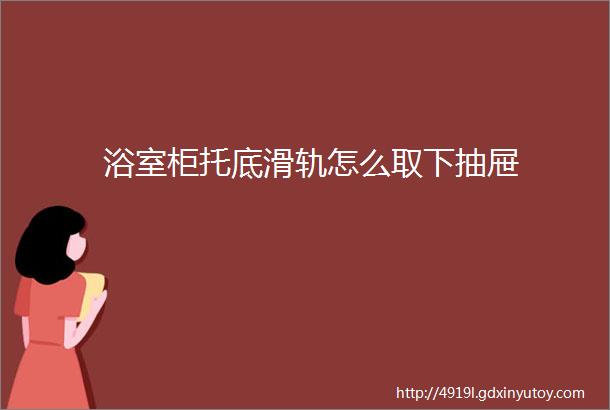 浴室柜托底滑轨怎么取下抽屉

http://4919l.gdxinyutoy.com